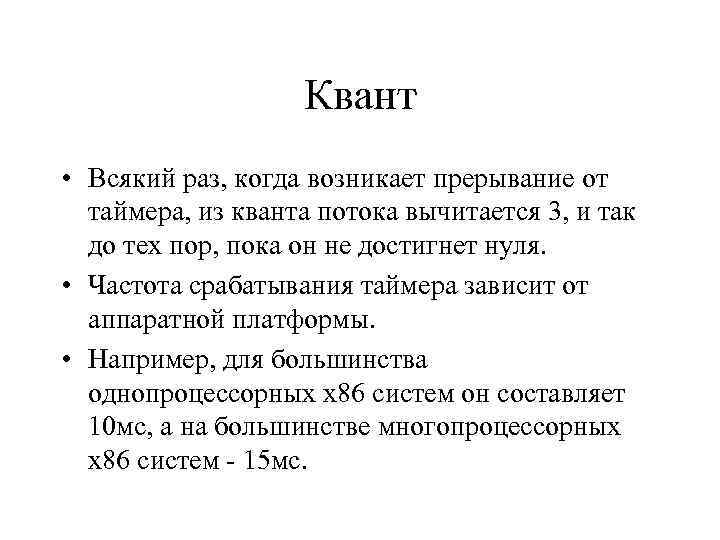 Квант

• Всякий раз, когда возникает прерывание от таймера, из кванта потока вычитается 3, и так до тех пор, пока он не достигнет нуля.
• Частота срабатывания таймера зависит от аппаратной платформы.
• Например, для большинства однопроцессорных x86 систем он составляет 10мс, а на большинстве многопроцессорных x86 систем - 15мс.